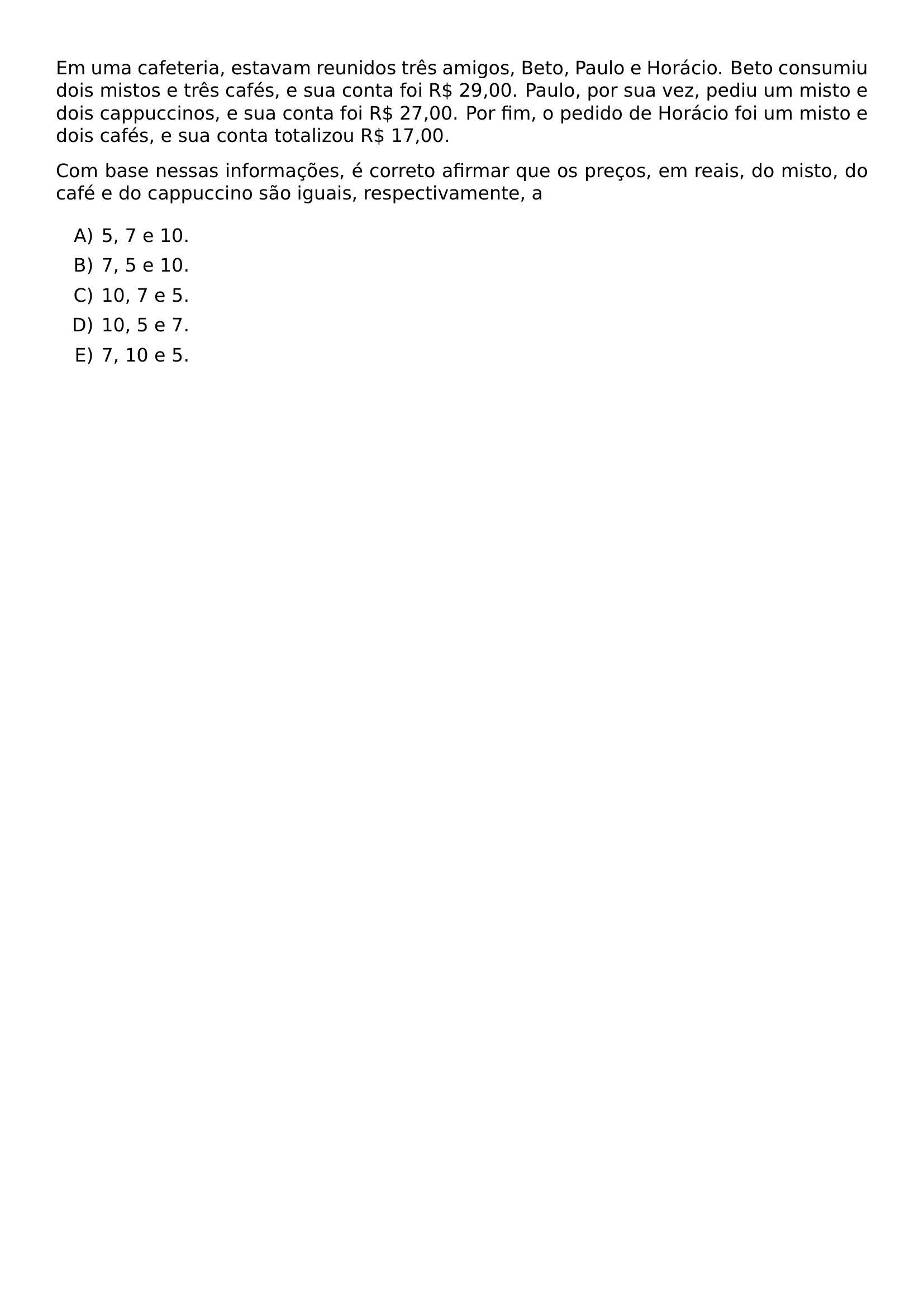 Em uma cafeteria, estavam reunidos três amigos, Beto, Paulo e Horácio. Beto consumiu dois mistos e três cafés, e sua conta foi R\$ 29,00. Paulo, por sua vez, pediu um misto e dois cappuccinos, e sua conta foi R\$ 27,00. Por fim, o pedido de Horácio foi um misto e dois cafés, e sua conta totalizou R\$ 17,00.

Com base nessas informações, é correto afirmar que os preços, em reais, do misto, do café e do cappuccino são iguais, respectivamente, a

A) 5, 7 e 10.
B) 7, 5 e 10.
C) 10, 7 e 5.
D) 10, 5 e 7.
E) 7, 10 e 5.